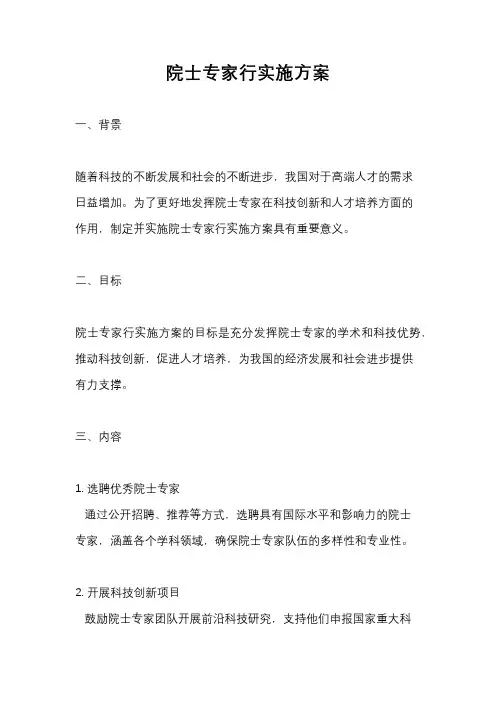 院士专家行实施方案

一、背景

随着科技的不断发展和社会的不断进步，我国对于高端人才的需求日益增加。为了更好地发挥院士专家在科技创新和人才培养方面的作用，制定并实施院士专家行实施方案具有重要意义。

二、目标

院士专家行实施方案的目标是充分发挥院士专家的学术和科技优势，推动科技创新，促进人才培养，为我国的经济发展和社会进步提供有力支撑。

三、内容

1. 选聘优秀院士专家
通过公开招聘、推荐等方式，选聘具有国际水平和影响力的院士专家，涵盖各个学科领域，确保院士专家队伍的多样性和专业性。

2. 开展科技创新项目
鼓励院士专家团队开展前沿科技研究，支持他们申报国家重大科